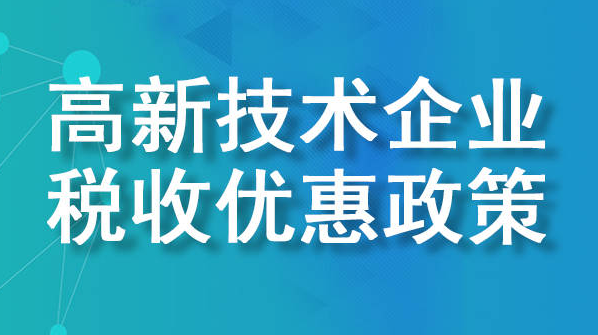 高新技术企业
税收优惠政策